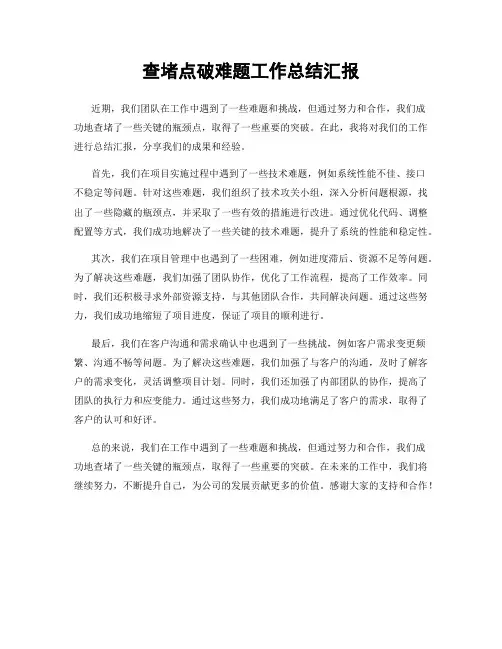 查堵点破难题工作总结汇报

近期，我们团队在工作中遇到了一些难题和挑战，但通过努力和合作，我们成功地查堵了一些关键的瓶颈点，取得了一些重要的突破。在此，我将对我们的工作进行总结汇报，分享我们的成果和经验。

首先，我们在项目实施过程中遇到了一些技术难题，例如系统性能不佳、接口不稳定等问题。针对这些难题，我们组织了技术攻关小组，深入分析问题根源，找出了一些隐藏的瓶颈点，并采取了一些有效的措施进行改进。通过优化代码、调整配置等方式，我们成功地解决了一些关键的技术难题，提升了系统的性能和稳定性。

其次，我们在项目管理中也遇到了一些困难，例如进度滞后、资源不足等问题。为了解决这些难题，我们加强了团队协作，优化了工作流程，提高了工作效率。同时，我们还积极寻求外部资源支持，与其他团队合作，共同解决问题。通过这些努力，我们成功地缩短了项目进度，保证了项目的顺利进行。

最后，我们在客户沟通和需求确认中也遇到了一些挑战，例如客户需求变更频繁、沟通不畅等问题。为了解决这些难题，我们加强了与客户的沟通，及时了解客户的需求变化，灵活调整项目计划。同时，我们还加强了内部团队的协作，提高了团队的执行力和应变能力。通过这些努力，我们成功地满足了客户的需求，取得了客户的认可和好评。

总的来说，我们在工作中遇到了一些难题和挑战，但通过努力和合作，我们成功地查堵了一些关键的瓶颈点，取得了一些重要的突破。在未来的工作中，我们将继续努力，不断提升自己，为公司的发展贡献更多的价值。感谢大家的支持和合作！